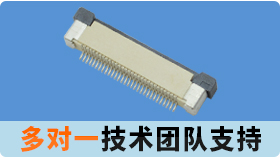 多对一技术团队支持